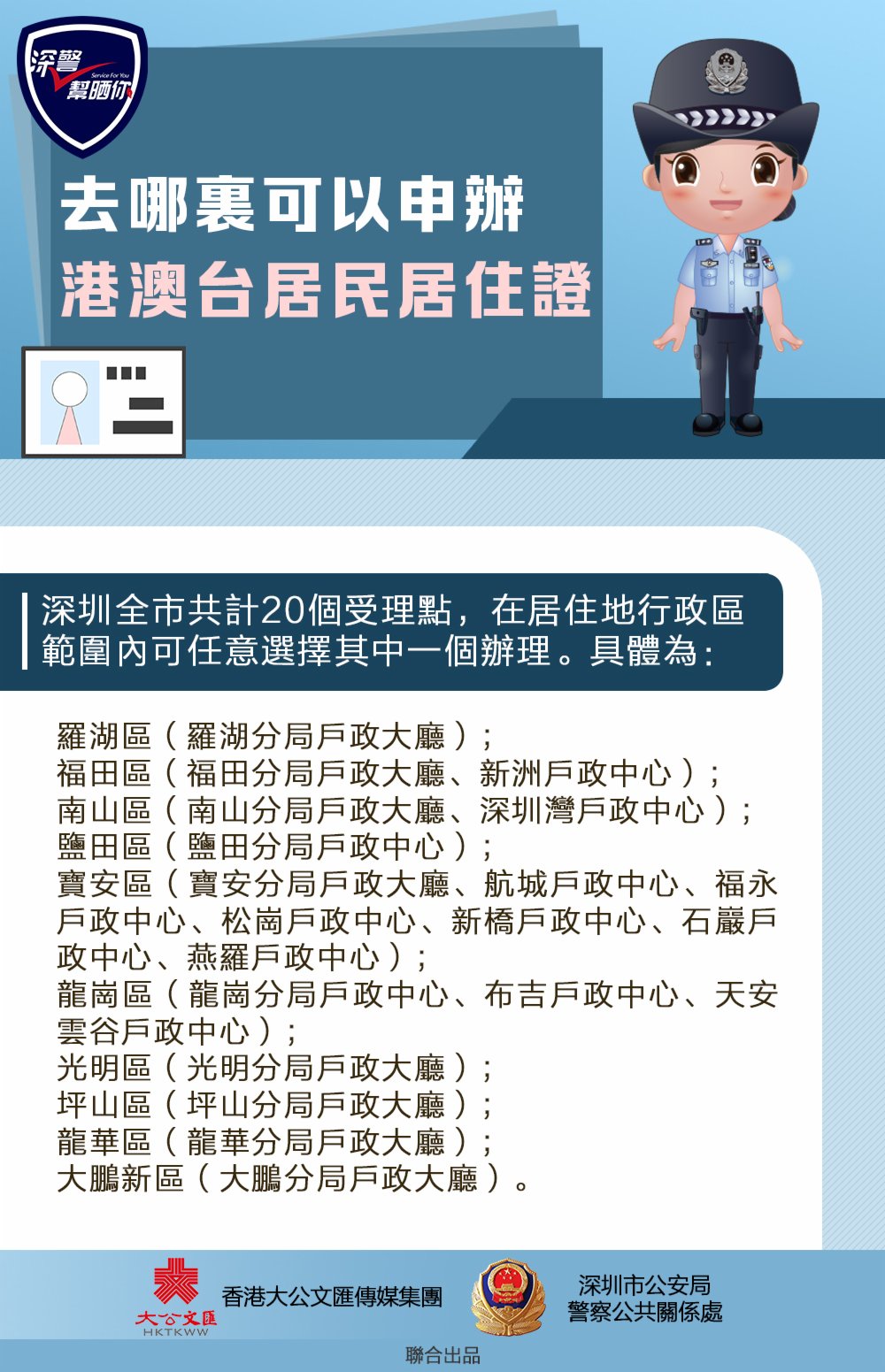 深警 幫晒你 Service For You

去哪裏可以申辦
港澳台居民居住證

深圳全市共計20個受理點，在居住地行政區範圍內可任意選擇其中一個辦理。具體為：

羅湖區（羅湖分局戶政大廳）；
福田區（福田分局戶政大廳、新洲戶政中心）；
南山區（南山分局戶政大廳、深圳灣戶政中心）；
鹽田區（鹽田分局戶政中心）；
寶安區（寶安分局戶政大廳、航城戶政中心、福永戶政中心、松崗戶政中心、新橋戶政中心、石巖戶政中心、燕羅戶政中心）；
龍崗區（龍崗分局戶政中心、布吉戶政中心、天安雲谷戶政中心）；
光明區（光明分局戶政大廳）；
坪山區（坪山分局戶政大廳）；
龍華區（龍華分局戶政大廳）；
大鵬新區（大鵬分局戶政大廳）。

大公文匯 HKTKWW 香港大公文匯傳媒集團 深圳市公安局 警察公共關係處

聯合出品